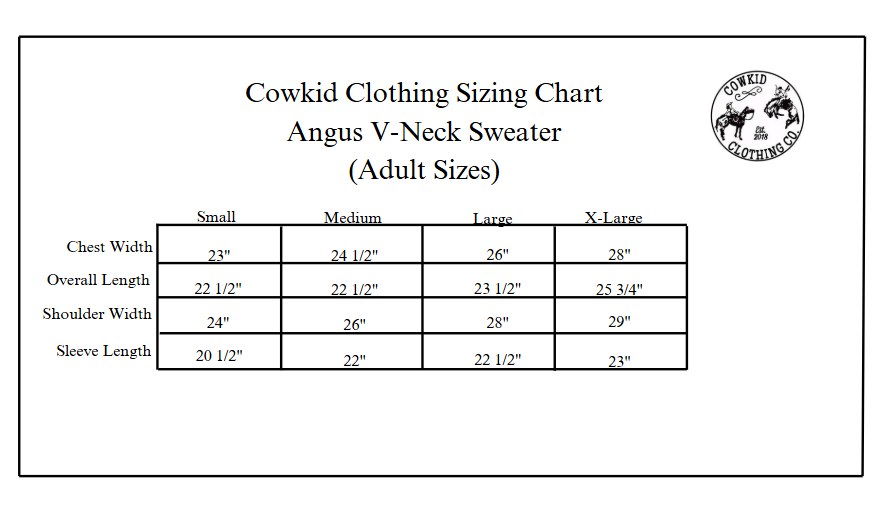 Cowkid Clothing Sizing Chart
Angus V-Neck Sweater
(Adult Sizes)

COWKID
Est. 2018
CLOTHING CO.

| | Small | Medium | Large | X-Large |
|---|---|---|---|---|
| Chest Width | 23" | 24 1/2" | 26" | 28" |
| Overall Length | 22 1/2" | 22 1/2" | 23 1/2" | 25 3/4" |
| Shoulder Width | 24" | 26" | 28" | 29" |
| Sleeve Length | 20 1/2" | 22" | 22 1/2" | 23" |